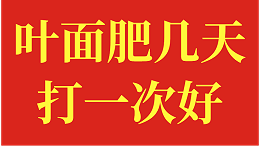 叶面肥几天
打一次好